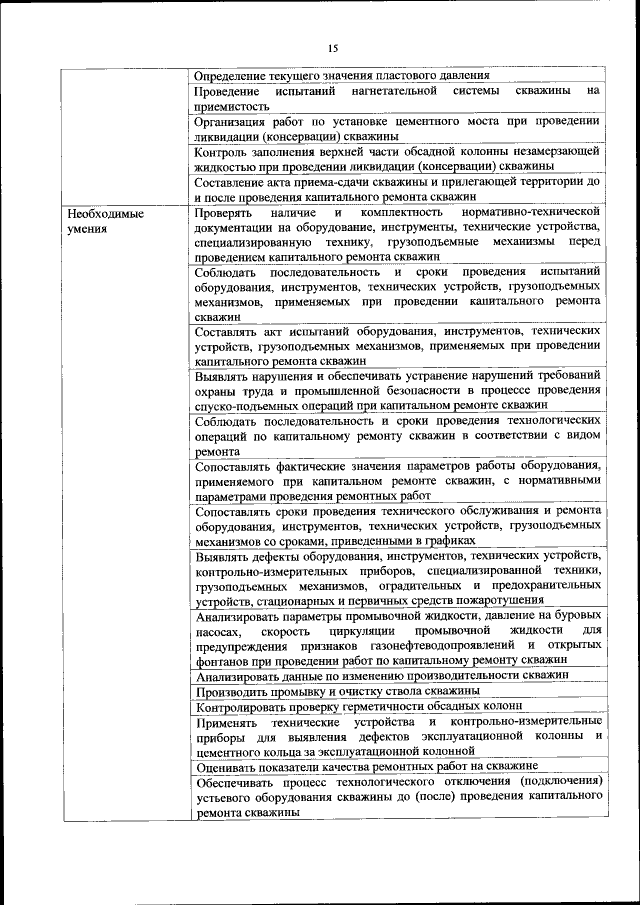 15

| | |
|---|---|
| | Определение текущего значения пластового давления |
| | Проведение испытаний нагнетательной системы скважины на приемистость |
| | Организация работ по установке цементного моста при проведении ликвидации (консервации) скважины |
| | Контроль заполнения верхней части обсадной колонны незамерзающей жидкостью при проведении ликвидации (консервации) скважины |
| | Составление акта приема-сдачи скважины и прилегающей территории до и после проведения капитального ремонта скважин |
| Необходимые умения | Проверять наличие и комплектность нормативно-технической документации на оборудование, инструменты, технические устройства, специализированную технику, грузоподъемные механизмы перед проведением капитального ремонта скважин |
| | Соблюдать последовательность и сроки проведения испытаний оборудования, инструментов, технических устройств, грузоподъемных механизмов, применяемых при проведении капитального ремонта скважин |
| | Составлять акт испытаний оборудования, инструментов, технических устройств, грузоподъемных механизмов, применяемых при проведении капитального ремонта скважин |
| | Выявлять нарушения и обеспечивать устранение нарушений требований охраны труда и промышленной безопасности в процессе проведения спуско-подъемных операций при капитальном ремонте скважин |
| | Соблюдать последовательность и сроки проведения технологических операций по капитальному ремонту скважин в соответствии с видом ремонта |
| | Сопоставлять фактические значения параметров работы оборудования, применяемого при капитальном ремонте скважин, с нормативными параметрами проведения ремонтных работ |
| | Сопоставлять сроки проведения технического обслуживания и ремонта оборудования, инструментов, технических устройств, грузоподъемных механизмов со сроками, приведенными в графиках |
| | Выявлять дефекты оборудования, инструментов, технических устройств, контрольно-измерительных приборов, специализированной техники, грузоподъемных механизмов, оградительных и предохранительных устройств, стационарных и первичных средств пожаротушения |
| | Анализировать параметры промывочной жидкости, давление на буровых насосах, скорость циркуляции промывочной жидкости для предупреждения признаков газонефтеводопроявлений и открытых фонтанов при проведении работ по капитальному ремонту скважин |
| | Анализировать данные по изменению производительности скважин |
| | Производить промывку и очистку ствола скважины |
| | Контролировать проверку герметичности обсадных колонн |
| | Применять технические устройства и контрольно-измерительные приборы для выявления дефектов эксплуатационной колонны и цементного кольца за эксплуатационной колонной |
| | Оценивать показатели качества ремонтных работ на скважине |
| | Обеспечивать процесс технологического отключения (подключения) устьевого оборудования скважины до (после) проведения капитального ремонта скважины |